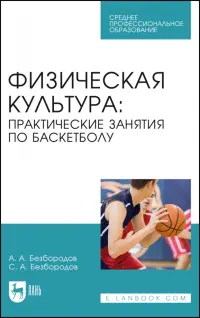 СРЕДНЕЕ ПРОФЕССИОНАЛЬНОЕ ОБРАЗОВАНИЕ

ФИЗИЧЕСКАЯ КУЛЬТУРА: ПРАКТИЧЕСКИЕ ЗАНЯТИЯ ПО БАСКЕТБОЛУ

А. А. Безбородов
С. А. Безбородов

ЛАНЬ

E.LANBOOK.COM